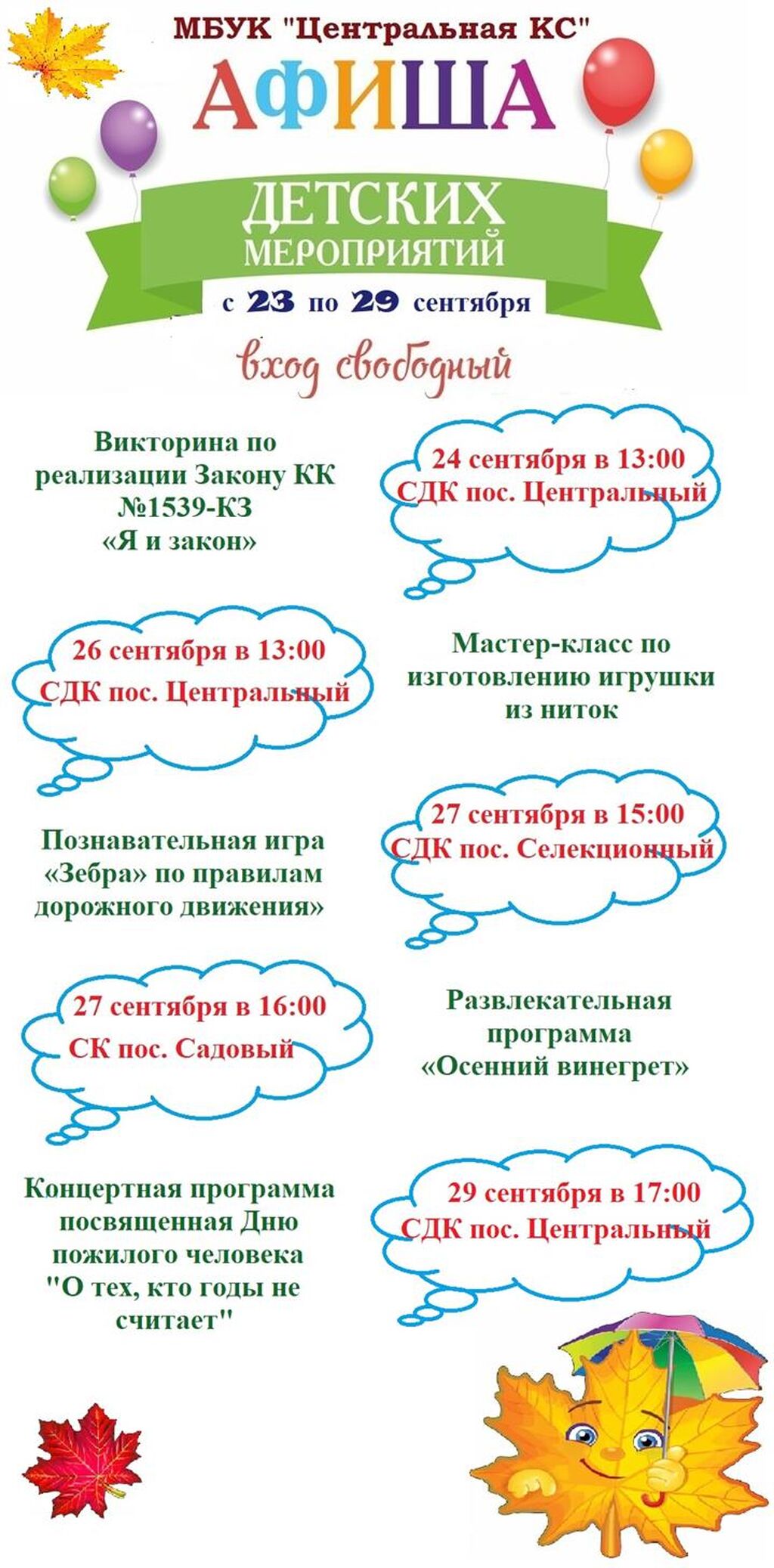 МБУК "Центральная КС"

АФИША

ДЕТСКИХ МЕРОПРИЯТИЙ

с 23 по 29 сентября

вход свободный

Викторина по реализации Закону КК №1539-КЗ «Я и закон»

24 сентября в 13:00
СДК пос. Центральный

26 сентября в 13:00
СДК пос. Центральный

Мастер-класс по изготовлению игрушки из ниток

Познавательная игра «Зебра» по правилам дорожного движения»

27 сентября в 15:00
СДК пос. Селекционный

27 сентября в 16:00
СК пос. Садовый

Развлекательная программа «Осенний винегрет»

Концертная программа посвященная Дню пожилого человека "О тех, кто годы не считает"

29 сентября в 17:00
СДК пос. Центральный